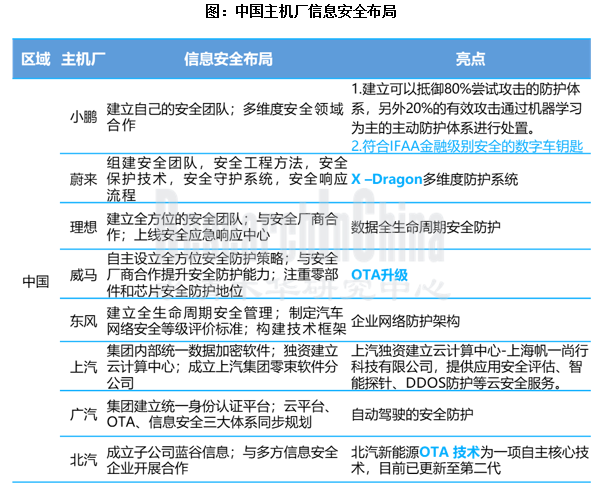 图：中国主机厂信息安全布局

| 区域 | 主机厂 | 信息安全布局 | 亮点 |
|---|---|---|---|
| 中国 | 小鹏 | 建立自己的安全团队；多维度安全领域合作 | 1.建立可以抵御80%尝试攻击的防护体系，另外20%的有效攻击通过机器学习为主的主动防护体系进行处置。 2.符合IFAA金融级别安全的数字车钥匙 |
| | 蔚来 | 组建安全团队，安全工程方法，安全保护技术，安全守护系统，安全响应流程 | X –Dragon多维度防护系统 |
| | 理想 | 建立全方位的安全团队；与安全厂商合作；上线安全应急响应中心 | 数据全生命周期安全防护 |
| | 威马 | 自主设立全方位安全防护策略；与安全厂商合作提升安全防护能力；注重零部件和芯片安全防护地位 | OTA升级 |
| | 东风 | 建立全生命周期安全管理；制定汽车网络安全等级评价标准；构建技术框架 | 企业网络防护架构 |
| | 上汽 | 集团内部统一数据加密软件；独资建立云计算中心；成立上汽集团零束软件分公司 | 上汽独资建立云计算中心-上海帆一尚行科技有限公司，提供应用安全评估、智能探针、DDOS防护等云安全服务。 |
| | 广汽 | 集团建立统一身份认证平台；云平台、OTA、信息安全三大体系同步规划 | 自动驾驶的安全防护 |
| | 北汽 | 成立子公司蓝谷信息；与多方信息安全企业开展合作 | 北汽新能源OTA 技术为一项自主核心技术，目前已更新至第二代 |

ResearchInChina
水清木华研究中心